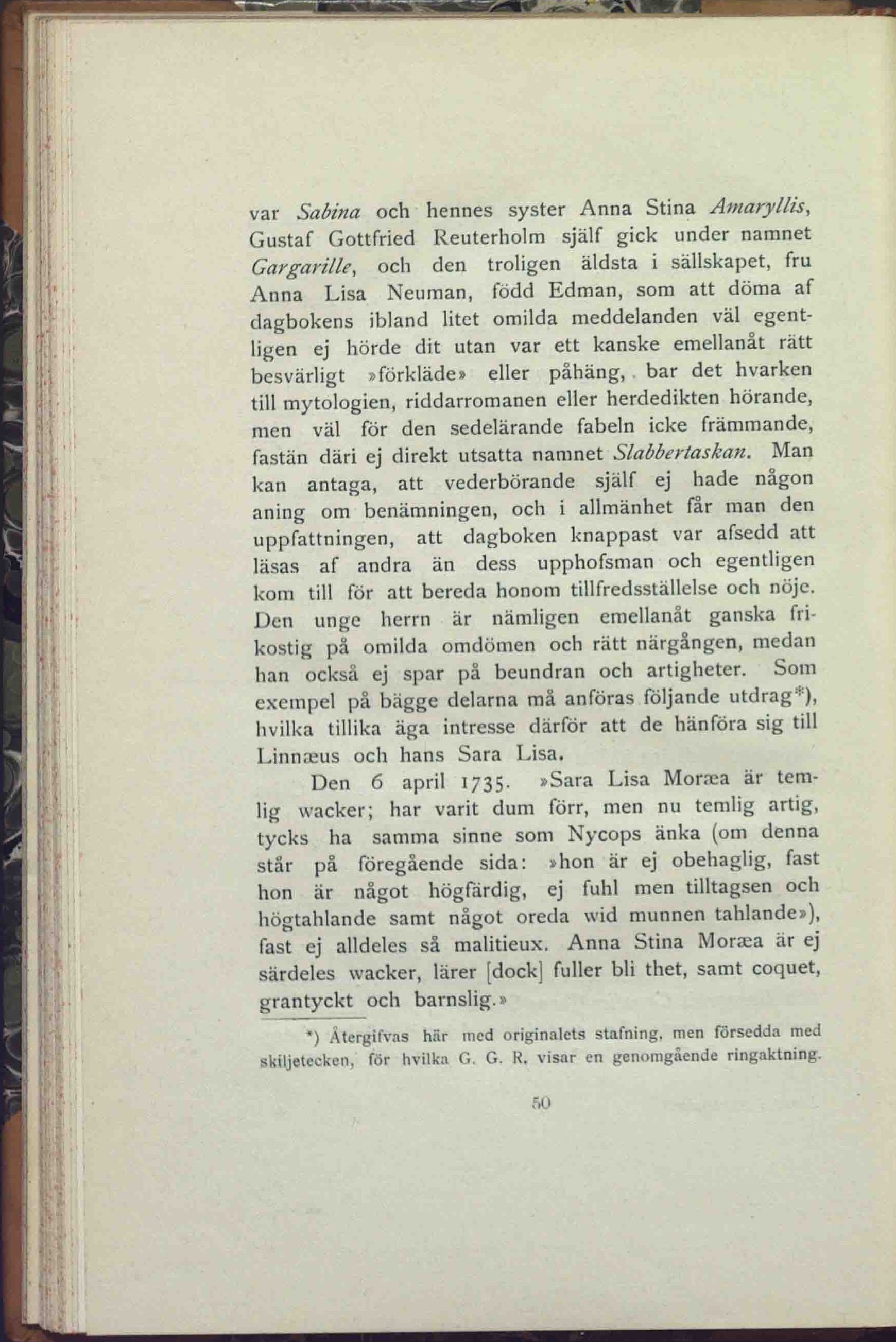 var Sabina och hennes syster Anna Stina Amaryllis, Gustaf Gottfried Reuterholm själf gick under namnet Gargarille, och den troligen äldsta i sällskapet, fru Anna Lisa Neuman, född Edman, som att döma af dagbokens ibland litet omilda meddelanden väl egentligen ej hörde dit utan var ett kanske emellanåt rätt besvärligt »förkläde» eller påhäng, bar det hvarken till mytologien, riddarromanen eller herdedikten hörande, men väl för den sedelärande fabeln icke främmande, fastän däri ej direkt utsatta namnet Slabbertaskan. Man kan antaga, att vederbörande själf ej hade någon aning om benämningen, och i allmänhet får man den uppfattningen, att dagboken knappast var afsedd att läsas af andra än dess upphofsman och egentligen kom till för att bereda honom tillfredsställelse och nöje. Den unge herrn är nämligen emellanåt ganska frikostig på omilda omdömen och rätt närgången, medan han också ej spar på beundran och artigheter. Som exempel på bägge delarna må anföras följande utdrag*), hvilka tillika äga intresse därför att de hänföra sig till Linnæus och hans Sara Lisa.

Den 6 april 1735. »Sara Lisa Moræa är temlig wacker; har varit dum förr, men nu temlig artig, tycks ha samma sinne som Nycops änka (om denna står på föregående sida: »hon är ej obehaglig, fast hon är något högfärdig, ej fuhl men tilltagsen och högtahlande samt något oreda wid munnen tahlande»), fast ej alldeles så malitieux. Anna Stina Moræa är ej särdeles wacker, lärer [dock] fuller bli thet, samt coquet, grantyckt och barnslig.»

*) Återgifvas här med originalets stafning, men försedda med skiljetecken, för hvilka G. G. R. visar en genomgående ringaktning.

50